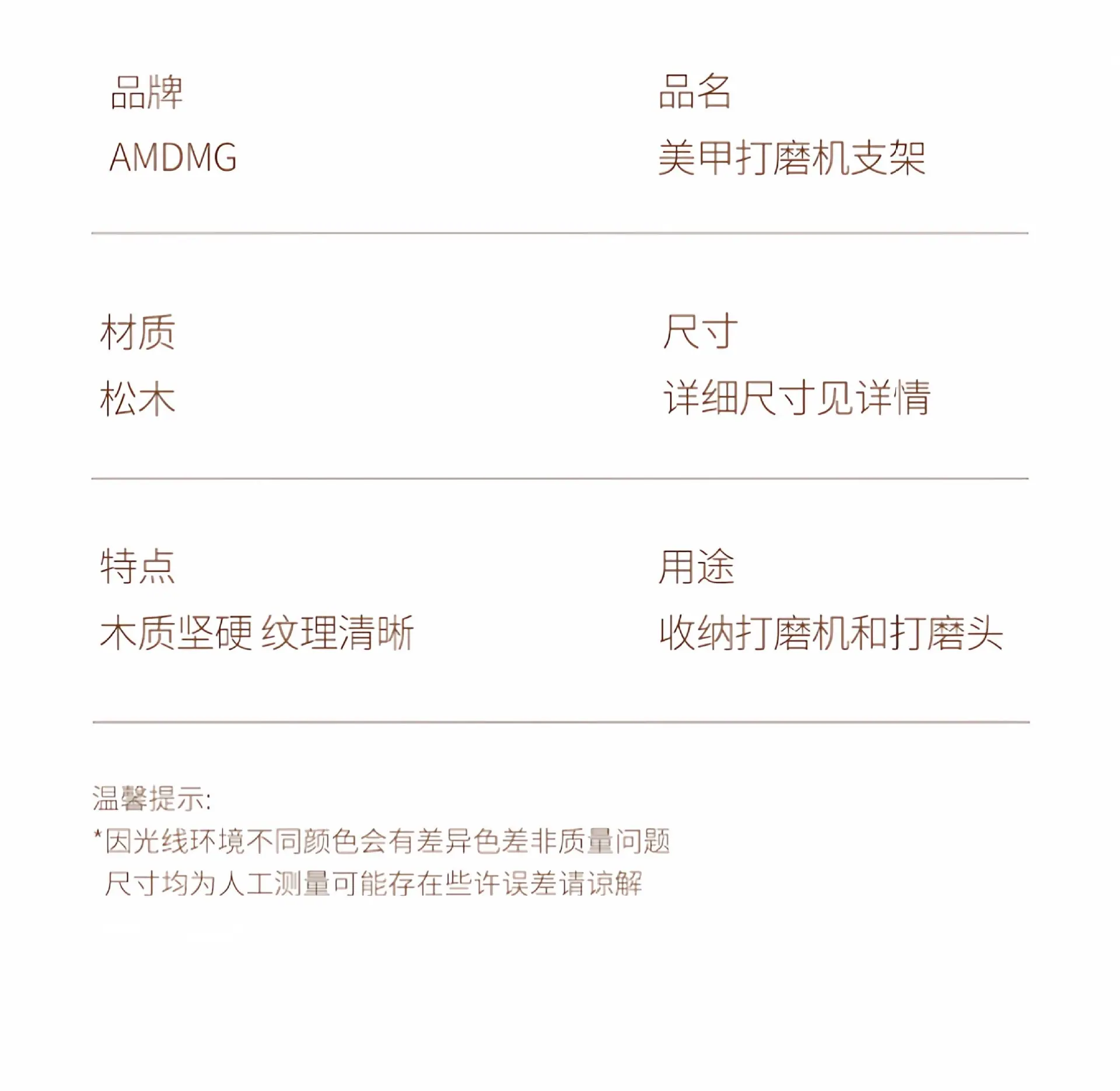 品牌
AMDMG

品名
美甲打磨机支架

材质
松木

尺寸
详细尺寸见详情

特点
木质坚硬 纹理清晰

用途
收纳打磨机和打磨头

温馨提示:
*因光线环境不同颜色会有差异色差非质量问题
尺寸均为人工测量可能存在些许误差请谅解